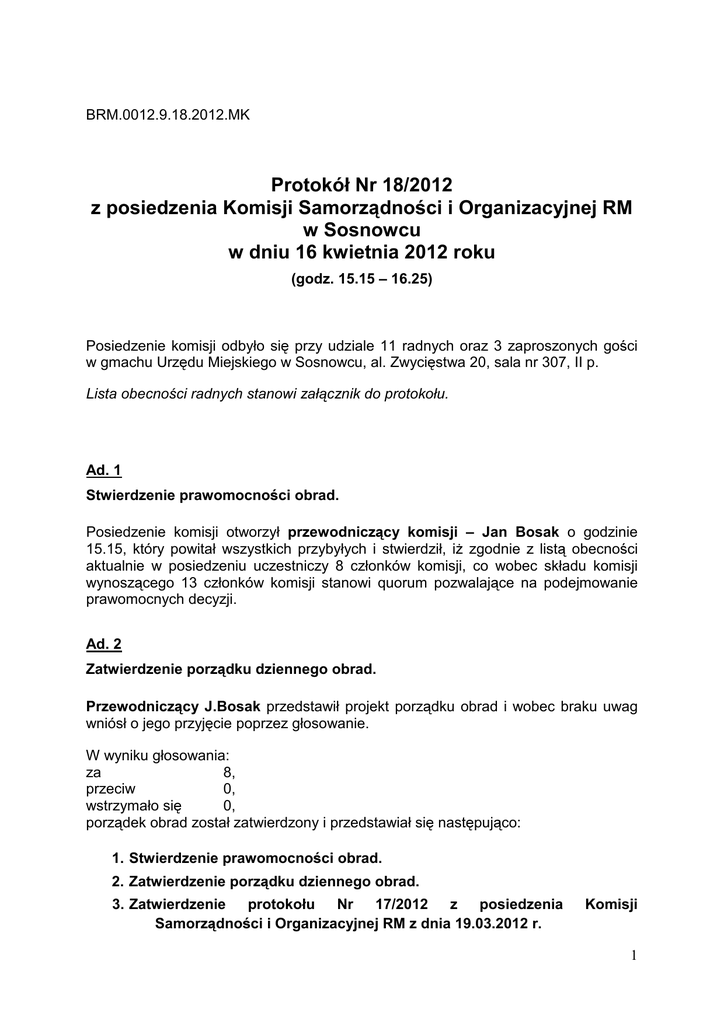 BRM.0012.9.18.2012.MK

Protokół Nr 18/2012
z posiedzenia Komisji Samorządności i Organizacyjnej RM w Sosnowcu
w dniu 16 kwietnia 2012 roku
(godz. 15.15 – 16.25)

Posiedzenie komisji odbyło się przy udziale 11 radnych oraz 3 zaproszonych gości w gmachu Urzędu Miejskiego w Sosnowcu, al. Zwycięstwa 20, sala nr 307, II p.

Lista obecności radnych stanowi załącznik do protokołu.

Ad. 1
Stwierdzenie prawomocności obrad.

Posiedzenie komisji otworzył przewodniczący komisji – Jan Bosak o godzinie 15.15, który powitał wszystkich przybyłych i stwierdził, iż zgodnie z listą obecności aktualnie w posiedzeniu uczestniczy 8 członków komisji, co wobec składu komisji wynoszącego 13 członków komisji stanowi quorum pozwalające na podejmowanie prawomocnych decyzji.

Ad. 2
Zatwierdzenie porządku dziennego obrad.

Przewodniczący J.Bosak przedstawił projekt porządku obrad i wobec braku uwag wniósł o jego przyjęcie poprzez głosowanie.

W wyniku głosowania:
za 8,
przeciw 0,
wstrzymało się 0,
porządek obrad został zatwierdzony i przedstawiał się następująco:

1. Stwierdzenie prawomocności obrad.
2. Zatwierdzenie porządku dziennego obrad.
3. Zatwierdzenie protokołu Nr 17/2012 z posiedzenia Komisji Samorządności i Organizacyjnej RM z dnia 19.03.2012 r.

1